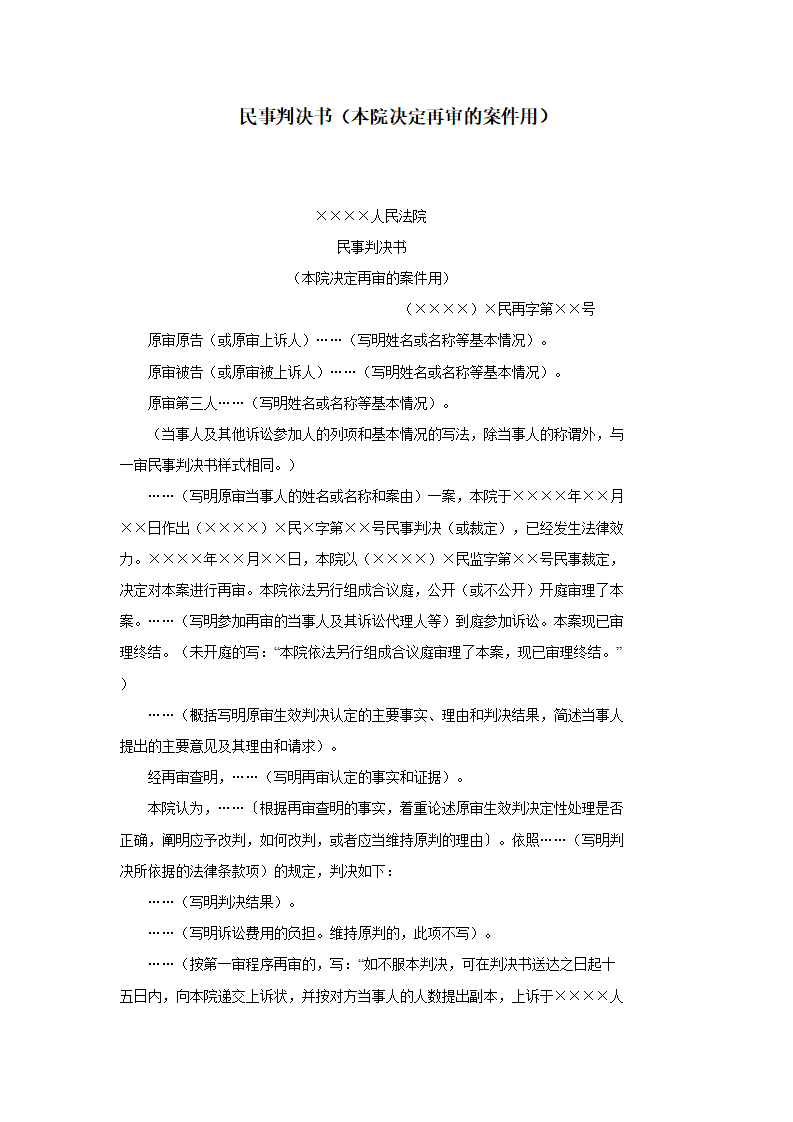 民事判决书（本院决定再审的案件用）

××××人民法院

民事判决书

（本院决定再审的案件用）

（××××）×民再字第××号

原审原告（或原审上诉人）……（写明姓名或名称等基本情况）。

原审被告（或原审被上诉人）……（写明姓名或名称等基本情况）。

原审第三人……（写明姓名或名称等基本情况）。

（当事人及其他诉讼参加人的列项和基本情况的写法，除当事人的称谓外，与一审民事判决书样式相同。）

……（写明原审当事人的姓名或名称和案由）一案，本院于××××年××月××日作出（××××）×民×字第××号民事判决（或裁定），已经发生法律效力。××××年××月××日，本院以（××××）×民监字第××号民事裁定，决定对本案进行再审。本院依法另行组成合议庭，公开（或不公开）开庭审理了本案。……（写明参加再审的当事人及其诉讼代理人等）到庭参加诉讼。本案现已审理终结。（未开庭的写：“本院依法另行组成合议庭审理了本案，现已审理终结。”）

……（概括写明原审生效判决认定的主要事实、理由和判决结果，简述当事人提出的主要意见及其理由和请求）。

经再审查明，……（写明再审认定的事实和证据）。

本院认为，……〔根据再审查明的事实，着重论述原审生效判决定性处理是否正确，阐明应予改判，如何改判，或者应当维持原判的理由〕。依照……（写明判决所依据的法律条款项）的规定，判决如下：

……（写明判决结果）。

……（写明诉讼费用的负担。维持原判的，此项不写）。

……（按第一审程序再审的，写：“如不服本判决，可在判决书送达之日起十五日内，向本院递交上诉状，并按对方当事人的人数提出副本，上诉于××××人